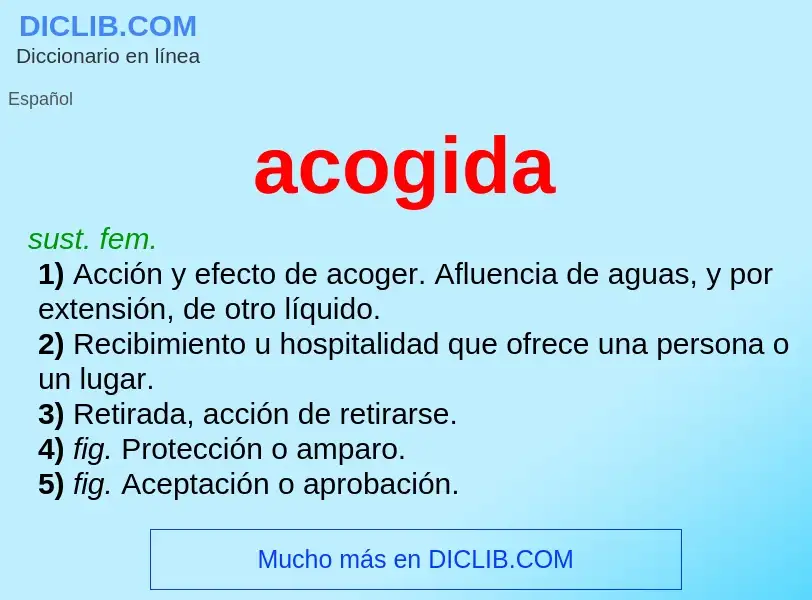 DICLIB.COM
Diccionario en línea

Español

acogida

sust. fem.

1) Acción y efecto de acoger. Afluencia de aguas, y por extensión, de otro líquido.
2) Recibimiento u hospitalidad que ofrece una persona o un lugar.
3) Retirada, acción de retirarse.
4) fig. Protección o amparo.
5) fig. Aceptación o aprobación.

Mucho más en DICLIB.COM